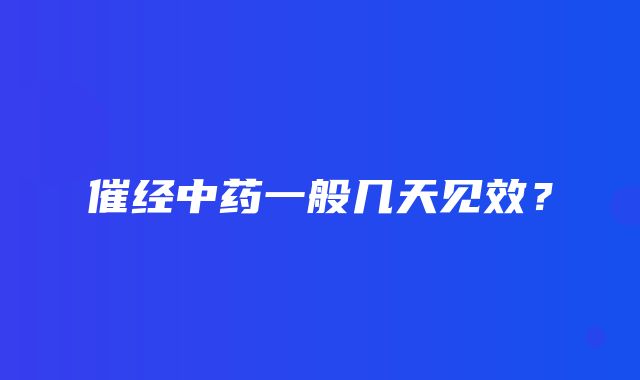 催经中药一般几天见效？